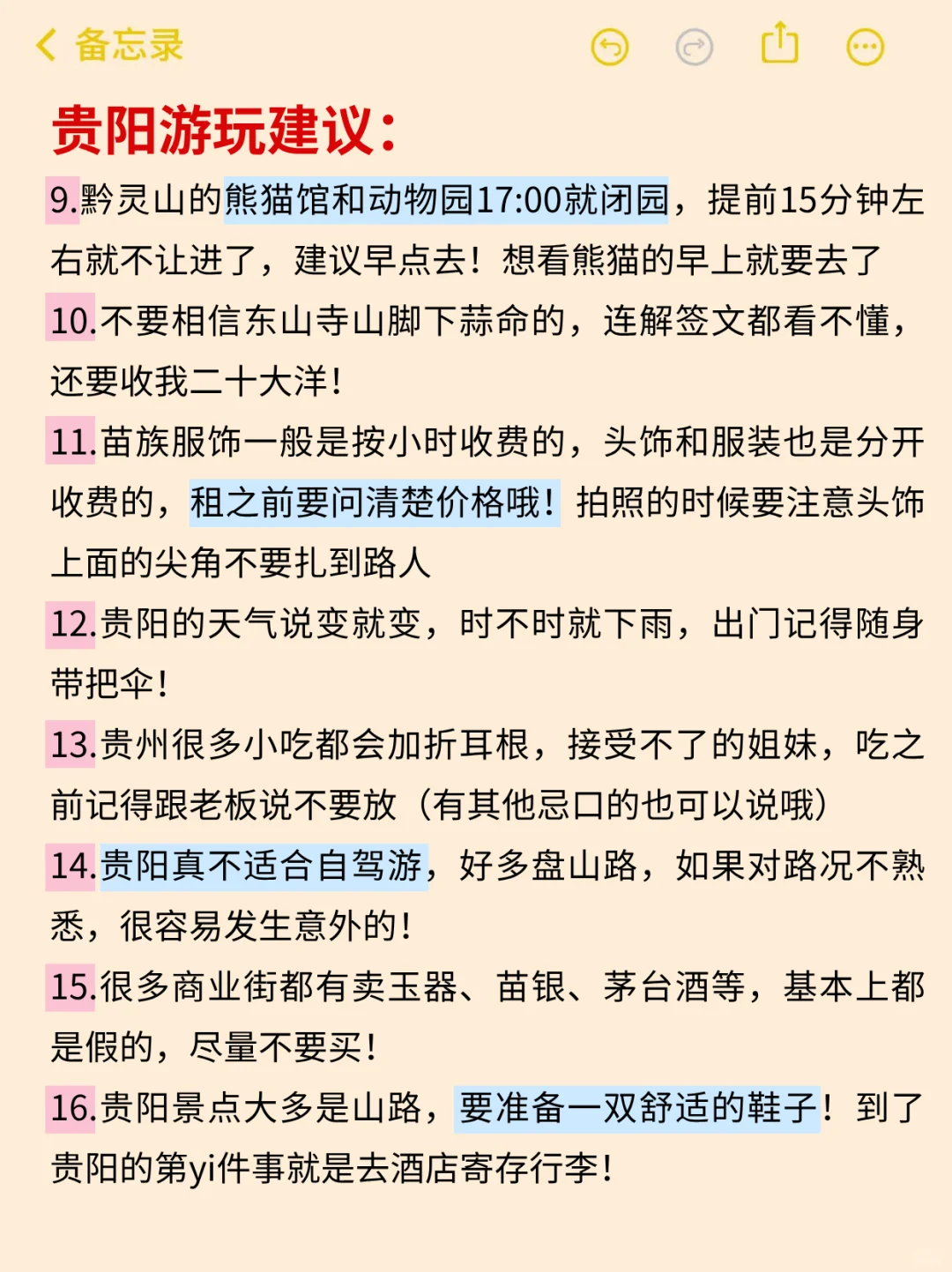 备忘录

贵阳游玩建议：

9.黔灵山的熊猫馆和动物园17:00就闭园，提前15分钟左右就不让进了，建议早点去！想看熊猫的早上就要去了

10.不要相信东山寺山脚下蒜命的，连解签文都看不懂，还要收我二十大洋！

11.苗族服饰一般是按小时收费的，头饰和服装也是分开收费的，租之前要问清楚价格哦！拍照的时候要注意头饰上面的尖角不要扎到路人

12.贵阳的天气说变就变，时不时就下雨，出门记得随身带把伞！

13.贵州很多小吃都会加折耳根，接受不了的姐妹，吃之前记得跟老板说不要放（有其他忌口的也可以说哦）

14.贵阳真不适合自驾游，好多盘山路，如果对路况不熟悉，很容易发生意外的！

15.很多商业街都有卖玉器、苗银、茅台酒等，基本上都是假的，尽量不要买！

16.贵阳景点大多是山路，要准备一双舒适的鞋子！到了贵阳的第yi件事就是去酒店寄存行李！